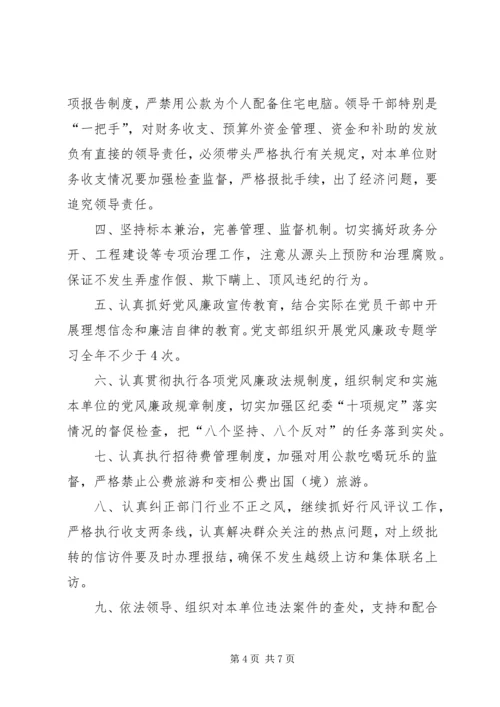 项报告制度，严禁用公款为个人配备住宅电脑。领导干部特别是“一把手”，对财务收支、预算外资金管理、资金和补助的发放负有直接的领导责任，必须带头严格执行有关规定，对本单位财务收支情况要加强检查监督，严格报批手续，出了经济问题，要追究领导责任。

四、坚持标本兼治，完善管理、监督机制。切实搞好政务分开、工程建设等专项治理工作，注意从源头上预防和治理腐败。保证不发生弄虚作假、欺下瞒上、顶风违纪的行为。

五、认真抓好党风廉政宣传教育，结合实际在党员干部中开展理想信念和廉洁自律的教育。党支部组织开展党风廉政专题学习全年不少于4次。

六、认真贯彻执行各项党风廉政法规制度，组织制定和实施本单位的党风廉政规章制度，切实加强区纪委“十项规定”落实情况的督促检查，把“八个坚持、八个反对”的任务落到实处。

七、认真执行招待费管理制度，加强对用公款吃喝玩乐的监督，严格禁止公费旅游和变相公费出国（境）旅游。

八、认真纠正部门行业不正之风，继续抓好行风评议工作，严格执行收支两条线，认真解决群众关注的热点问题，对上级批转的信访件要及时办理报结，确保不发生越级上访和集体联名上访。

九、依法领导、组织对本单位违法案件的查处，支持和配合

第4页 共7页